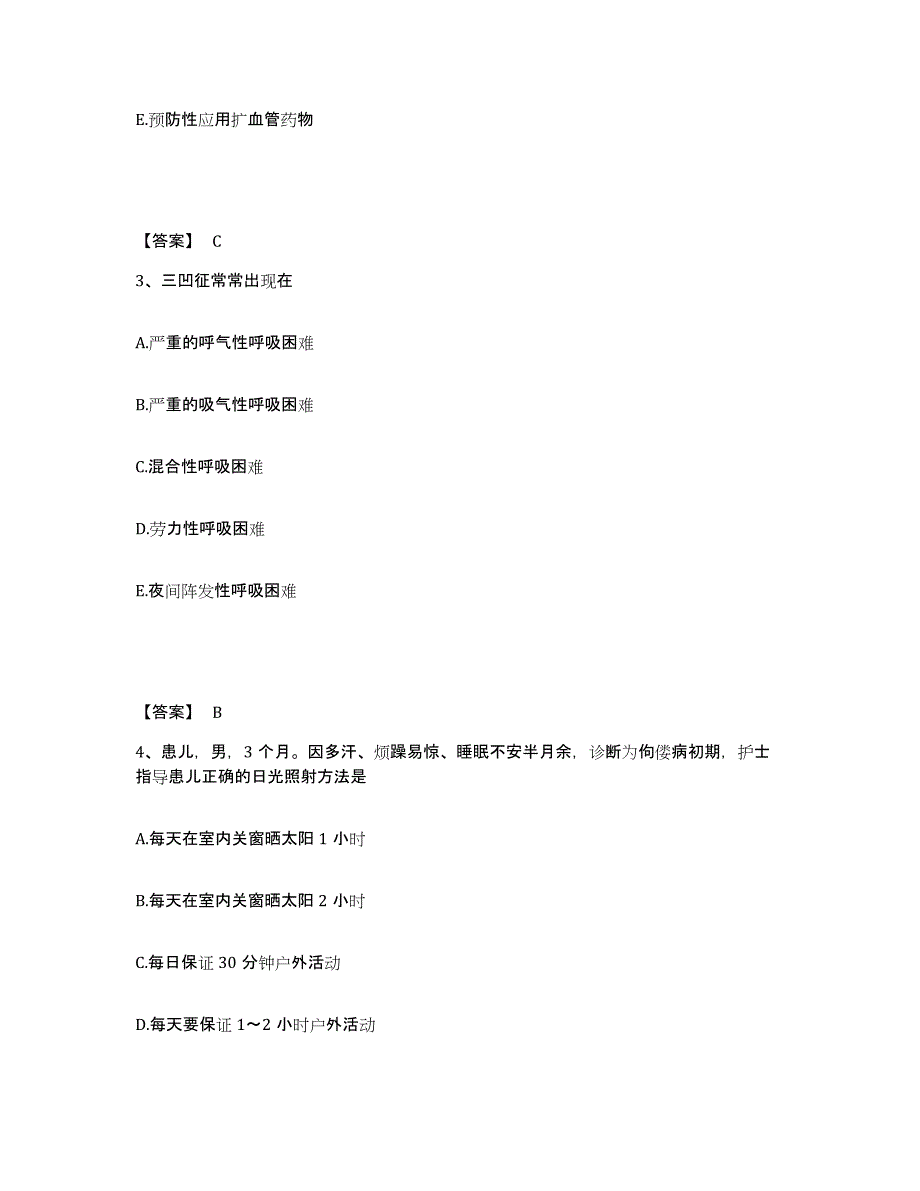 E.预防性应用扩血管药物

【答案】 C

3、三凹征常常出现在

A.严重的呼气性呼吸困难

B.严重的吸气性呼吸困难

C.混合性呼吸困难

D.劳力性呼吸困难

E.夜间阵发性呼吸困难

【答案】 B

4、患儿，男，3 个月。因多汗、烦躁易惊、睡眠不安半月余，诊断为佝偻病初期，护士指导患儿正确的日光照射方法是

A.每天在室内关窗晒太阳 1 小时

B.每天在室内关窗晒太阳 2 小时

C.每日保证 30 分钟户外活动

D.每天要保证 1～2 小时户外活动